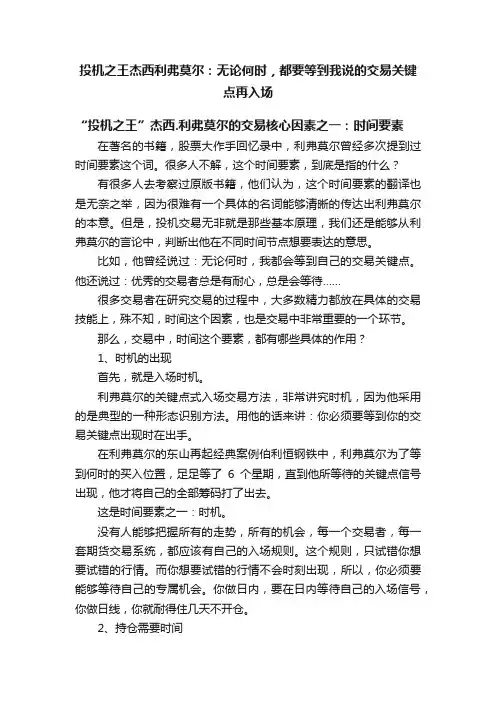 投机之王杰西利弗莫尔：无论何时，都要等到我说的交易关键点再入场

“投机之王”杰西.利弗莫尔的交易核心因素之一：时间要素

在著名的书籍，股票大作手回忆录中，利弗莫尔曾经多次提到过时间要素这个词。很多人不解，这个时间要素，到底是指的什么？

有很多人去考察过原版书籍，他们认为，这个时间要素的翻译也是无奈之举，因为很难有一个具体的名词能够清晰的传达出利弗莫尔的本意。但是，投机交易无非就是那些基本原理，我们还是能够从利弗莫尔的言论中，判断出他在不同时间节点想要表达的意思。

比如，他曾经说过：无论何时，我都会等到自己的交易关键点。他还说过：优秀的交易者总是有耐心，总是会等待……

很多交易者在研究交易的过程中，大多数精力都放在具体的交易技能上，殊不知，时间这个因素，也是交易中非常重要的一个环节。

那么，交易中，时间这个要素，都有哪些具体的作用？

1、时机的出现

首先，就是入场时机。

利弗莫尔的关键点式入场交易方法，非常讲究时机，因为他采用的是典型的一种形态识别方法。用他的话来讲：你必须要等到你的交易关键点出现时在出手。

在利弗莫尔的东山再起经典案例伯利恒钢铁中，利弗莫尔为了等到何时的买入位置，足足等了 6 个星期，直到他所等待的关键点信号出现，他才将自己的全部筹码打了出去。

这是时间要素之一：时机。

没有人能够把握所有的走势，所有的机会，每一个交易者，每一套期货交易系统，都应该有自己的入场规则。这个规则，只试错你想要试错的行情。而你想要试错的行情不会时刻出现，所以，你必须要能够等待自己的专属机会。你做日内，要在日内等待自己的入场信号，你做日线，你就耐得住几天不开仓。

2、持仓需要时间